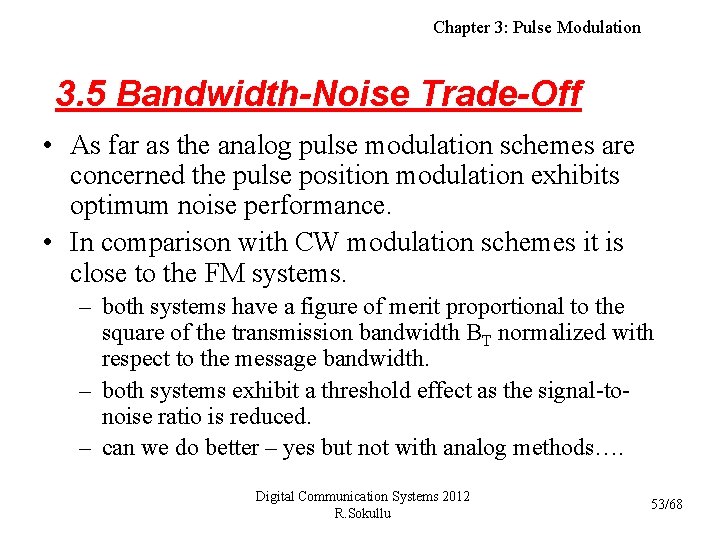 Chapter 3: Pulse Modulation

3.5 Bandwidth-Noise Trade-Off

• As far as the analog pulse modulation schemes are concerned the pulse position modulation exhibits optimum noise performance.

• In comparison with CW modulation schemes it is close to the FM systems.

– both systems have a figure of merit proportional to the square of the transmission bandwidth $B_T$ normalized with respect to the message bandwidth.

– both systems exhibit a threshold effect as the signal-to-noise ratio is reduced.

– can we do better – yes but not with analog methods….

Digital Communication Systems 2012
R.Sokullu

53/68